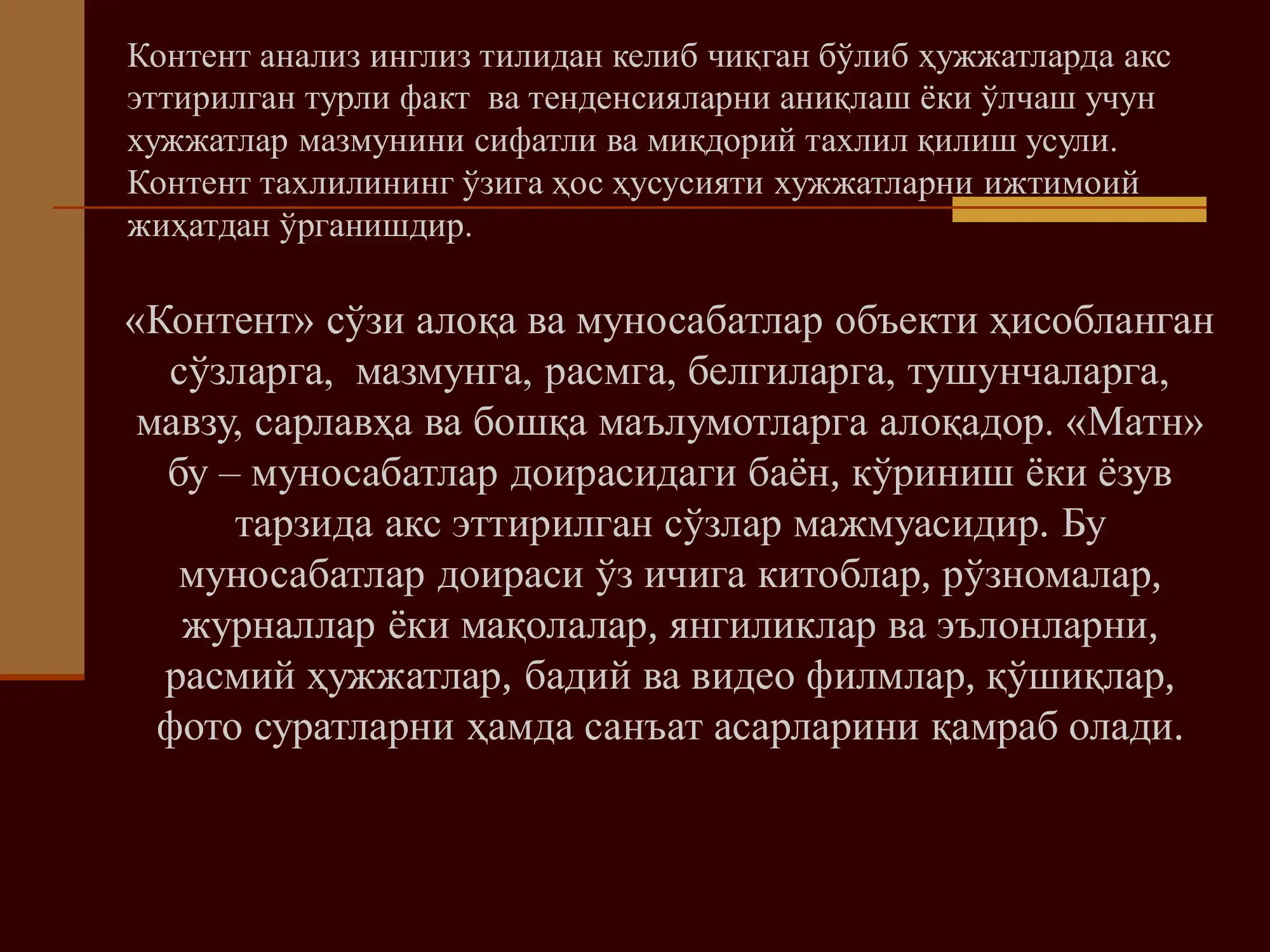 Контент анализ инглиз тилидан келиб чиқган бўлиб ҳужжатларда акс эттирилган турли факт ва тенденсияларни аниқлаш ёки ўлчаш учун хужжатлар мазмунини сифатли ва миқдорий тахлил қилиш усули. Контент тахлилининг ўзига ҳос ҳусусияти хужжатларни ижтимоий жиҳатдан ўрганишдир.

«Контент» сўзи алоқа ва муносабатлар объекти ҳисобланган сўзларга, мазмунга, расмга, белгиларга, тушунчаларга, мавзу, сарлавҳа ва бошқа маълумотларга алоқадор. «Матн» бу – муносабатлар доирасидаги баён, кўриниш ёки ёзув тарзида акс эттирилган сўзлар мажмуасидир. Бу муносабатлар доираси ўз ичига китоблар, рўзномалар, журналлар ёки мақолалар, янгиликлар ва эълонларни, расмий ҳужжатлар, бадий ва видео филмлар, қўшиқлар, фото суратларни ҳамда санъат асарларини қамраб олади.